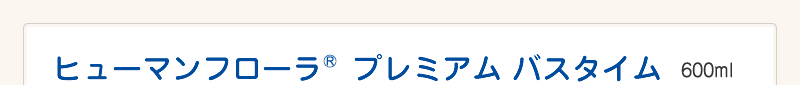 ヒューマンフローラ® プレミアム バスタイム 600ml